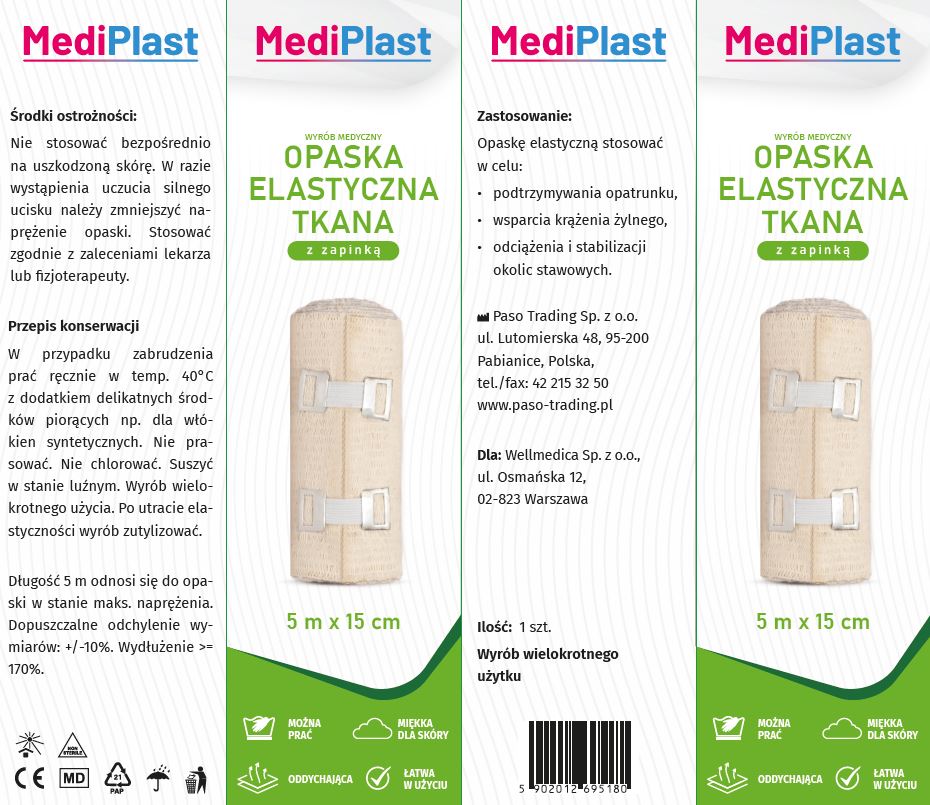 MediPlast

Środki ostrożności:
Nie stosować bezpośrednio na uszkodzoną skórę. W razie wystąpienia uczucia silnego ucisku należy zmniejszyć naprężenie opaski. Stosować zgodnie z zaleceniami lekarza lub fizjoterapeuty.

Przepis konserwacji
W przypadku zabrudzenia prać ręcznie w temp. 40°C z dodatkiem delikatnych środków piorących np. dla włókien syntetycznych. Nie prasować. Nie chlorować. Suszyć w stanie luźnym. Wyrób wielokrotnego użycia. Po utracie elastyczności wyrób zutylizować.

Długość 5 m odnosi się do opaski w stanie maks. naprężenia. Dopuszczalne odchylenie wymiarów: +/-10%. Wydłużenie >= 170%.

NON STERILE
CE MD
21 PAP

MediPlast

WYRÓB MEDYCZNY
OPASKA ELASTYCZNA TKANA
z zapinką

5 m x 15 cm

MOŻNA PRAĆ
MIĘKKA DLA SKÓRY
ODDYCHAJĄCA
ŁATWA W UŻYCIU

MediPlast

Zastosowanie:
Opaskę elastyczną stosować w celu:
• podtrzymywania opatrunku,
• wsparcia krążenia żylnego,
• odciążenia i stabilizacji okolic stawowych.

Paso Trading Sp. z o.o.
ul. Lutomierska 48, 95-200
Pabianice, Polska,
tel./fax: 42 215 32 50
www.paso-trading.pl

Dla: Wellmedica Sp. z o.o.,
ul. Osmańska 12,
02-823 Warszawa

Ilość: 1 szt.
Wyrób wielokrotnego użytku

5 902012 695180

MediPlast

WYRÓB MEDYCZNY
OPASKA ELASTYCZNA TKANA
z zapinką

5 m x 15 cm

MOŻNA PRAĆ
MIĘKKA DLA SKÓRY
ODDYCHAJĄCA
ŁATWA W UŻYCIU